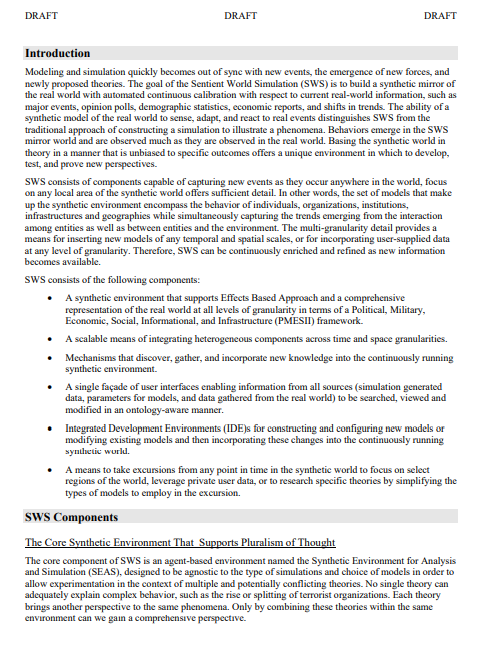 DRAFT DRAFT DRAFT

Introduction

Modeling and simulation quickly becomes out of sync with new events, the emergence of new forces, and newly proposed theories. The goal of the Sentient World Simulation (SWS) is to build a synthetic mirror of the real world with automated continuous calibration with respect to current real-world information, such as major events, opinion polls, demographic statistics, economic reports, and shifts in trends. The ability of a synthetic model of the real world to sense, adapt, and react to real events distinguishes SWS from the traditional approach of constructing a simulation to illustrate a phenomena. Behaviors emerge in the SWS mirror world and are observed much as they are observed in the real world. Basing the synthetic world in theory in a manner that is unbiased to specific outcomes offers a unique environment in which to develop, test, and prove new perspectives.

SWS consists of components capable of capturing new events as they occur anywhere in the world, focus on any local area of the synthetic world offers sufficient detail. In other words, the set of models that make up the synthetic environment encompass the behavior of individuals, organizations, institutions, infrastructures and geographies while simultaneously capturing the trends emerging from the interaction among entities as well as between entities and the environment. The multi-granularity detail provides a means for inserting new models of any temporal and spatial scales, or for incorporating user-supplied data at any level of granularity. Therefore, SWS can be continuously enriched and refined as new information becomes available.

SWS consists of the following components:

• A synthetic environment that supports Effects Based Approach and a comprehensive representation of the real world at all levels of granularity in terms of a Political, Military, Economic, Social, Informational, and Infrastructure (PMESII) framework.

• A scalable means of integrating heterogeneous components across time and space granularities.

• Mechanisms that discover, gather, and incorporate new knowledge into the continuously running synthetic environment.

• A single façade of user interfaces enabling information from all sources (simulation generated data, parameters for models, and data gathered from the real world) to be searched, viewed and modified in an ontology-aware manner.

• Integrated Development Environments (IDE)s for constructing and configuring new models or modifying existing models and then incorporating these changes into the continuously running synthetic world.

• A means to take excursions from any point in time in the synthetic world to focus on select regions of the world, leverage private user data, or to research specific theories by simplifying the types of models to employ in the excursion.

SWS Components

The Core Synthetic Environment That Supports Pluralism of Thought

The core component of SWS is an agent-based environment named the Synthetic Environment for Analysis and Simulation (SEAS), designed to be agnostic to the type of simulations and choice of models in order to allow experimentation in the context of multiple and potentially conflicting theories. No single theory can adequately explain complex behavior, such as the rise or splitting of terrorist organizations. Each theory brings another perspective to the same phenomena. Only by combining these theories within the same environment can we gain a comprehensive perspective.